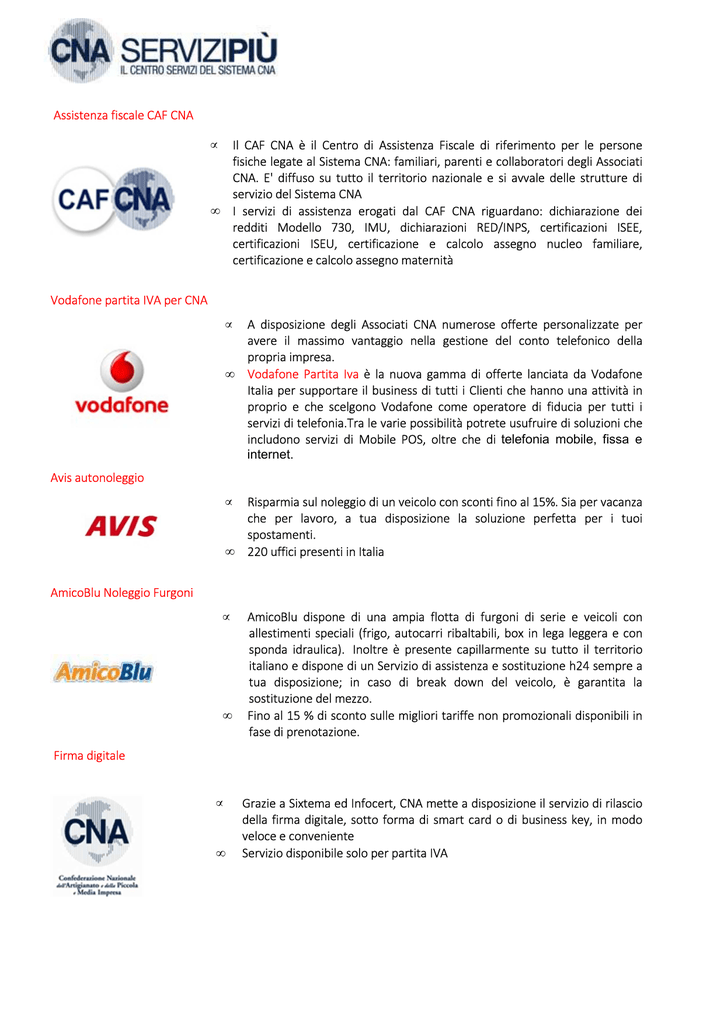 CNA SERVIZIPIÙ
IL CENTRO SERVIZI DEL SISTEMA CNA

Assistenza fiscale CAF CNA

CAF CNA

∝ Il CAF CNA è il Centro di Assistenza Fiscale di riferimento per le persone fisiche legate al Sistema CNA: familiari, parenti e collaboratori degli Associati CNA. E' diffuso su tutto il territorio nazionale e si avvale delle strutture di servizio del Sistema CNA

∞ I servizi di assistenza erogati dal CAF CNA riguardano: dichiarazione dei redditi Modello 730, IMU, dichiarazioni RED/INPS, certificazioni ISEE, certificazioni ISEU, certificazione e calcolo assegno nucleo familiare, certificazione e calcolo assegno maternità

Vodafone partita IVA per CNA

vodafone

∝ A disposizione degli Associati CNA numerose offerte personalizzate per avere il massimo vantaggio nella gestione del conto telefonico della propria impresa.

∞ Vodafone Partita Iva è la nuova gamma di offerte lanciata da Vodafone Italia per supportare il business di tutti i Clienti che hanno una attività in proprio e che scelgono Vodafone come operatore di fiducia per tutti i servizi di telefonia.Tra le varie possibilità potrete usufruire di soluzioni che includono servizi di Mobile POS, oltre che di telefonia mobile, fissa e internet.

Avis autonoleggio

AVIS

∝ Risparmia sul noleggio di un veicolo con sconti fino al 15%. Sia per vacanza che per lavoro, a tua disposizione la soluzione perfetta per i tuoi spostamenti.

∞ 220 uffici presenti in Italia

AmicoBlu Noleggio Furgoni

AmicoBlu

∝ AmicoBlu dispone di una ampia flotta di furgoni di serie e veicoli con allestimenti speciali (frigo, autocarri ribaltabili, box in lega leggera e con sponda idraulica). Inoltre è presente capillarmente su tutto il territorio italiano e dispone di un Servizio di assistenza e sostituzione h24 sempre a tua disposizione; in caso di break down del veicolo, è garantita la sostituzione del mezzo.

∞ Fino al 15 % di sconto sulle migliori tariffe non promozionali disponibili in fase di prenotazione.

Firma digitale

CNA
Confederazione Nazionale dell'Artigianato e della Piccola e Media Impresa

∝ Grazie a Sixtema ed Infocert, CNA mette a disposizione il servizio di rilascio della firma digitale, sotto forma di smart card o di business key, in modo veloce e conveniente

∞ Servizio disponibile solo per partita IVA